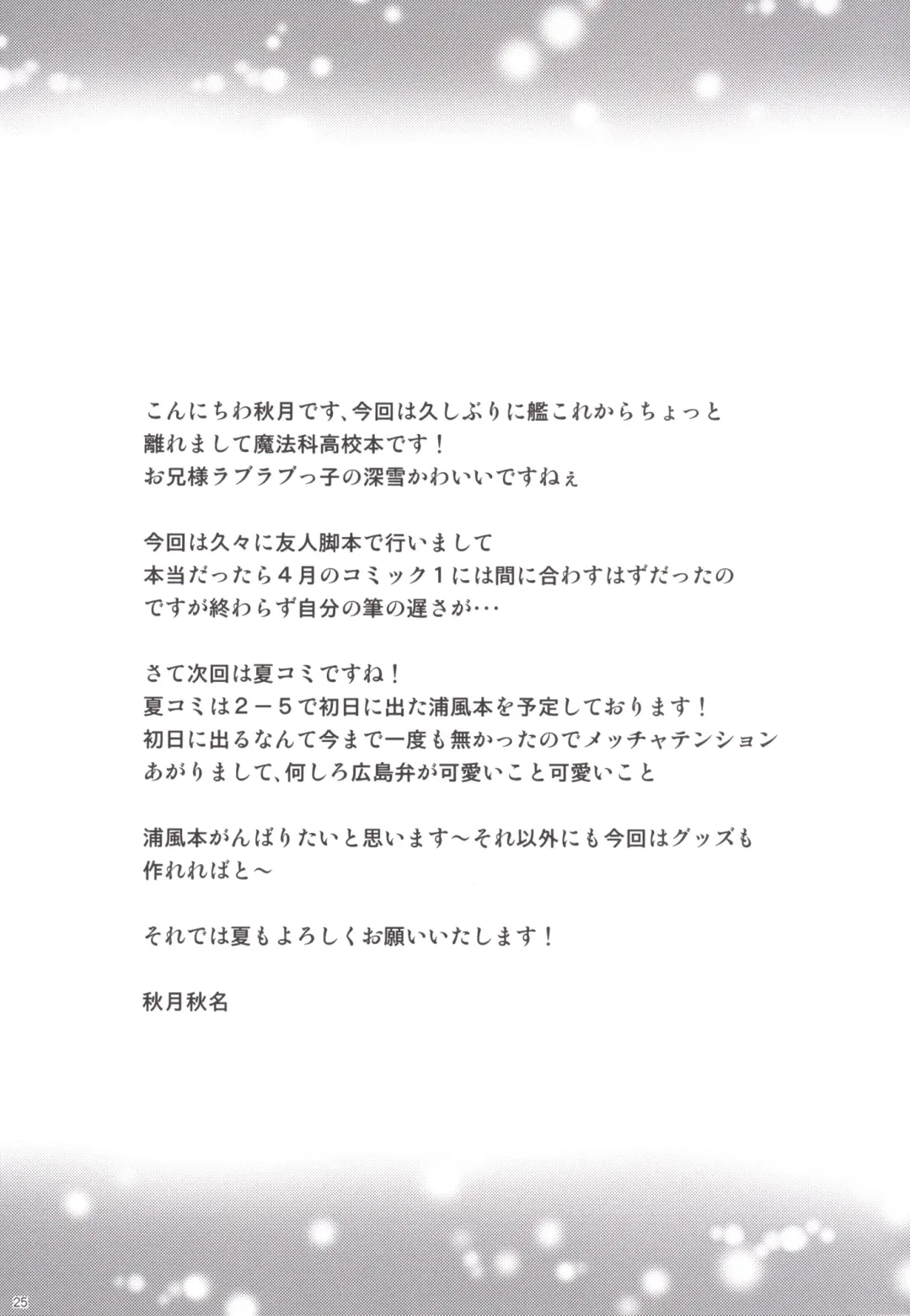 こんにちわ秋月です、今回は久しぶりに艦これからちょっと離れまして魔法科高校本です！
お兄様ラブラブっ子の深雪かわいいですねぇ

今回は久々に友人脚本で行いまして
本当だったら４月のコミック１には間に合わすはずだったのですが終わらず自分の筆の遅さが…

さて次回は夏コミですね！
夏コミは２－５で初日に出た浦風本を予定しております！
初日に出るなんて今まで一度も無かったのでメッチャテンションあがりまして、何しろ広島弁が可愛いこと可愛いこと

浦風本がんばりたいと思います～それ以外にも今回はグッズも作れればと～

それでは夏もよろしくお願いいたします！

秋月秋名

25